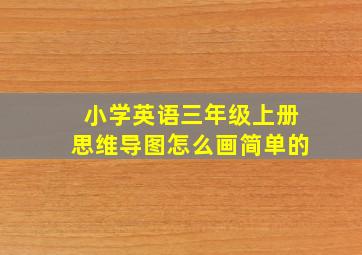 小学英语三年级上册
思维导图怎么画简单的